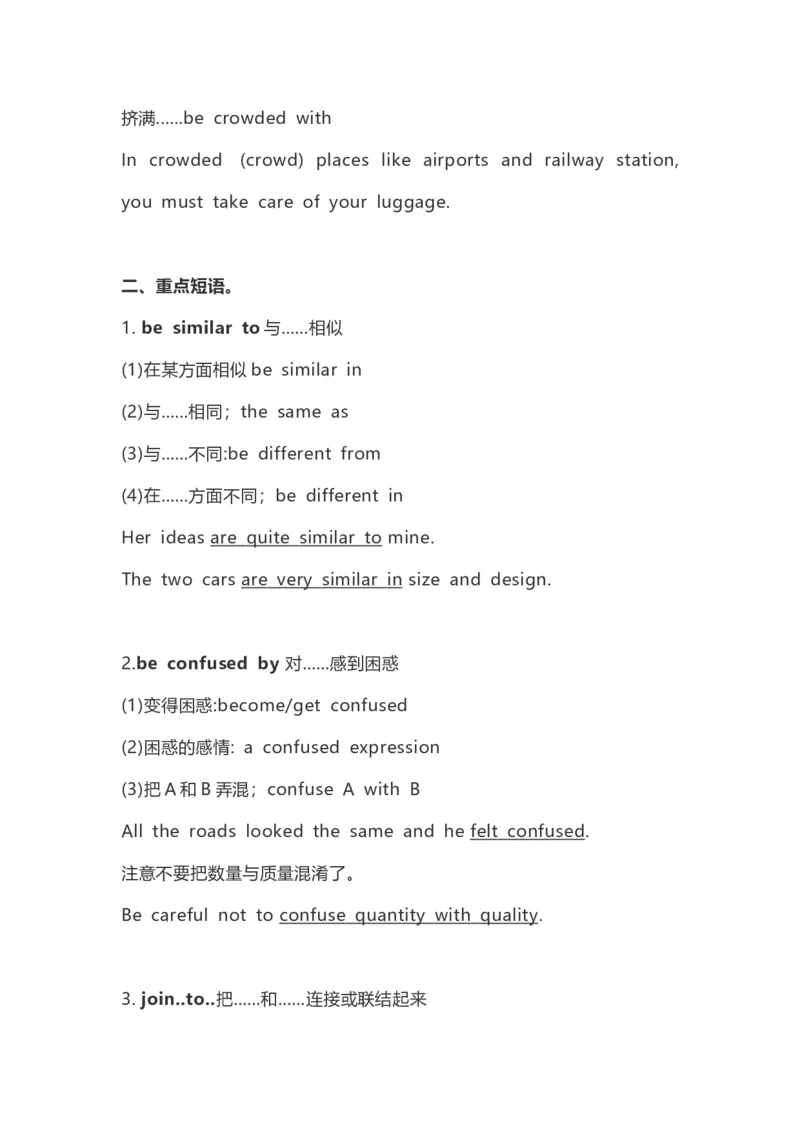 挤满……be crowded with

In crowded (crowd) places like airports and railway station, you must take care of your luggage.

二、重点短语。

1. be similar to 与……相似

(1)在某方面相似 be similar in

(2)与……相同；the same as

(3)与……不同:be different from

(4)在……方面不同；be different in

Her ideas are quite similar to mine.

The two cars are very similar in size and design.

2.be confused by 对……感到困惑

(1)变得困惑:become/get confused

(2)困惑的感情: a confused expression

(3)把 A 和 B 弄混；confuse A with B

All the roads looked the same and he felt confused.

注意不要把数量与质量混淆了。

Be careful not to confuse quantity with quality.

3. join..to..把……和……连接或联结起来